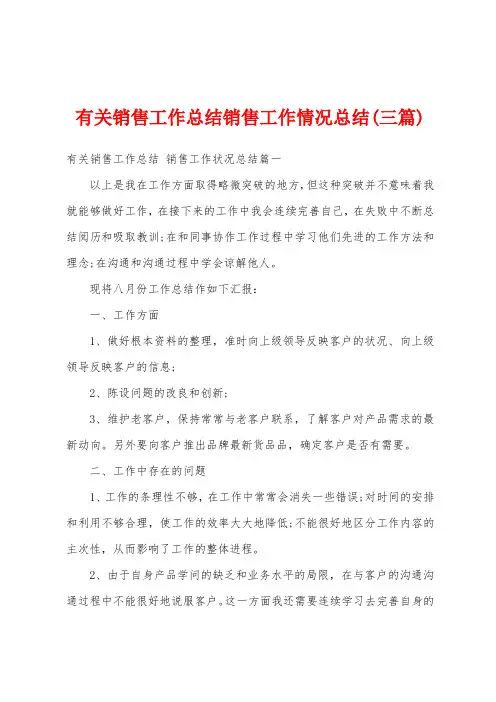 有关销售工作总结销售工作情况总结(三篇)

有关销售工作总结 销售工作状况总结篇一

以上是我在工作方面取得略微突破的地方，但这种突破并不意味着我就能够做好工作，在接下来的工作中我会连续完善自己，在失败中不断总结阅历和吸取教训;在和同事协作工作过程中学习他们先进的工作方法和理念;在沟通和沟通过程中学会谅解他人。

现将八月份工作总结作如下汇报：

一、工作方面

1、做好根本资料的整理，准时向上级领导反映客户的状况、向上级领导反映客户的信息;

2、陈设问题的改良和创新;

3、维护老客户，保持常常与老客户联系，了解客户对产品需求的最新动向。另外要向客户推出品牌最新货品品，确定客户是否有需要。

二、工作中存在的问题

1、工作的条理性不够，在工作中常常会消失一些错误;对时间的安排和利用不够合理，使工作的效率大大地降低;不能很好地区分工作内容的主次性，从而影响了工作的整体进程。

2、由于自身产品学问的缺乏和业务水平的局限，在与客户的沟通沟通过程中不能很好地说服客户。这一方面我还需要连续学习去完善自身的